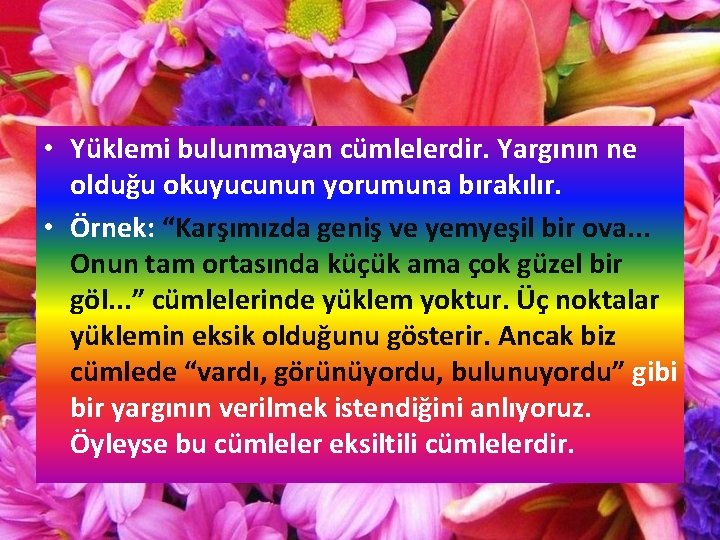 • Yüklemi bulunmayan cümlelerdir. Yargının ne olduğu okuyucunun yorumuna bırakılır.
• Örnek: “Karşımızda geniş ve yemyeşil bir ova... Onun tam ortasında küçük ama çok güzel bir göl...” cümlelerinde yüklem yoktur. Üç noktalar yüklemin eksik olduğunu gösterir. Ancak biz cümlede “vardı, görünüyordu, bulunuyordu” gibi bir yargının verilmek istendiğini anlıyoruz. Öyleyse bu cümleler eksiltili cümlelerdir.